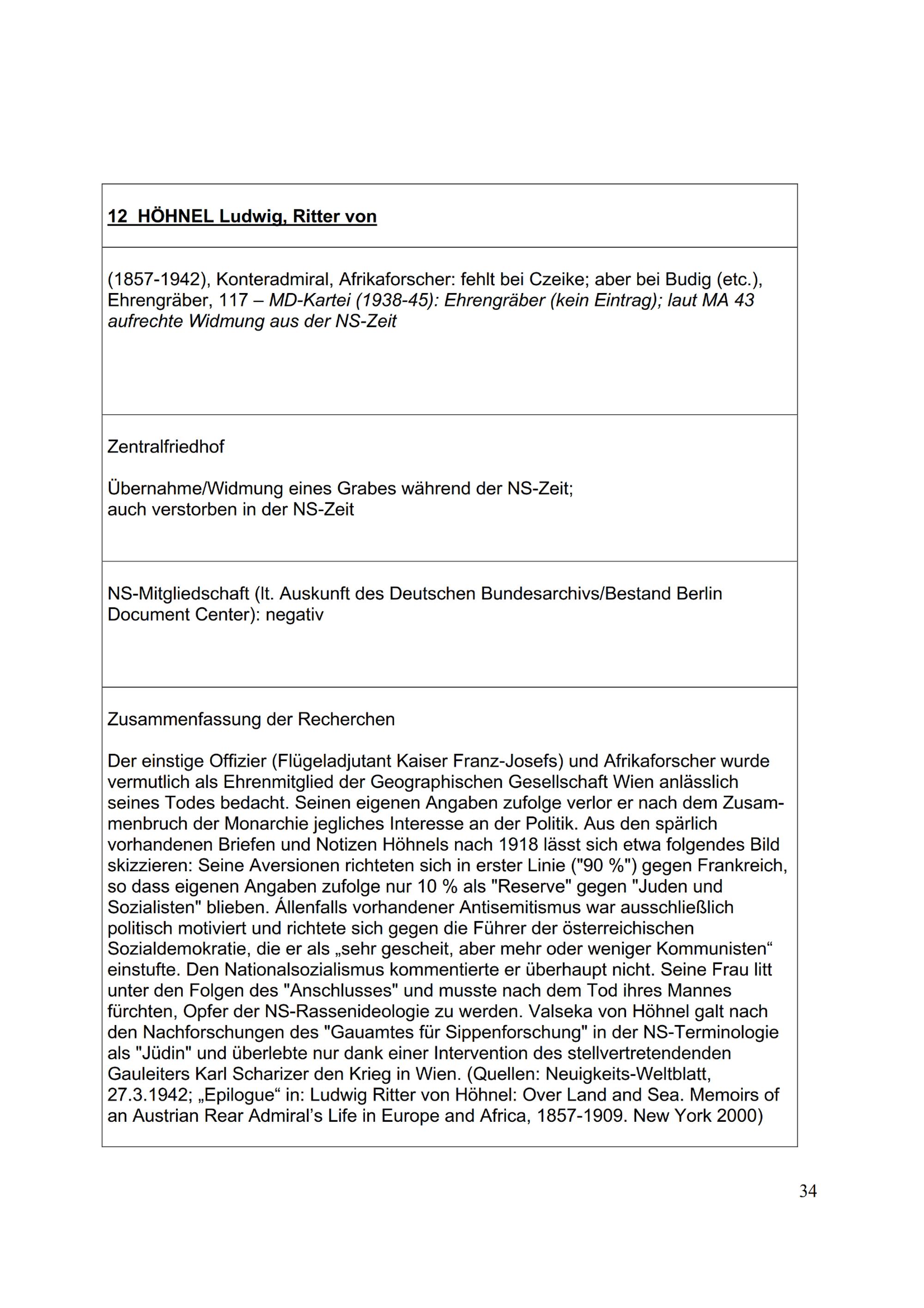 12 HÖHNEL Ludwig, Ritter von

(1857-1942), Konteradmiral, Afrikaforscher: fehlt bei Czeike; aber bei Budig (etc.), Ehrengräber, 117 – MD-Kartei (1938-45): Ehrengräber (kein Eintrag); laut MA 43 aufrechte Widmung aus der NS-Zeit

Zentralfriedhof

Übernahme/Widmung eines Grabes während der NS-Zeit;
auch verstorben in der NS-Zeit

NS-Mitgliedschaft (lt. Auskunft des Deutschen Bundesarchivs/Bestand Berlin Document Center): negativ

Zusammenfassung der Recherchen

Der einstige Offizier (Flügeladjutant Kaiser Franz-Josefs) und Afrikaforscher wurde vermutlich als Ehrenmitglied der Geographischen Gesellschaft Wien anlässlich seines Todes bedacht. Seinen eigenen Angaben zufolge verlor er nach dem Zusammenbruch der Monarchie jegliches Interesse an der Politik. Aus den spärlich vorhandenen Briefen und Notizen Höhnels nach 1918 lässt sich etwa folgendes Bild skizzieren: Seine Aversionen richteten sich in erster Linie ("90 %") gegen Frankreich, so dass eigenen Angaben zufolge nur 10 % als "Reserve" gegen "Juden und Sozialisten" blieben. Állenfalls vorhandener Antisemitismus war ausschließlich politisch motiviert und richtete sich gegen die Führer der österreichischen Sozialdemokratie, die er als „sehr gescheit, aber mehr oder weniger Kommunisten“ einstufte. Den Nationalsozialismus kommentierte er überhaupt nicht. Seine Frau litt unter den Folgen des "Anschlusses" und musste nach dem Tod ihres Mannes fürchten, Opfer der NS-Rassenideologie zu werden. Valseka von Höhnel galt nach den Nachforschungen des "Gauamtes für Sippenforschung" in der NS-Terminologie als "Jüdin" und überlebte nur dank einer Intervention des stellvertretendenden Gauleiters Karl Scharizer den Krieg in Wien. (Quellen: Neuigkeits-Weltblatt, 27.3.1942; „Epilogue“ in: Ludwig Ritter von Höhnel: Over Land and Sea. Memoirs of an Austrian Rear Admiral’s Life in Europe and Africa, 1857-1909. New York 2000)

34